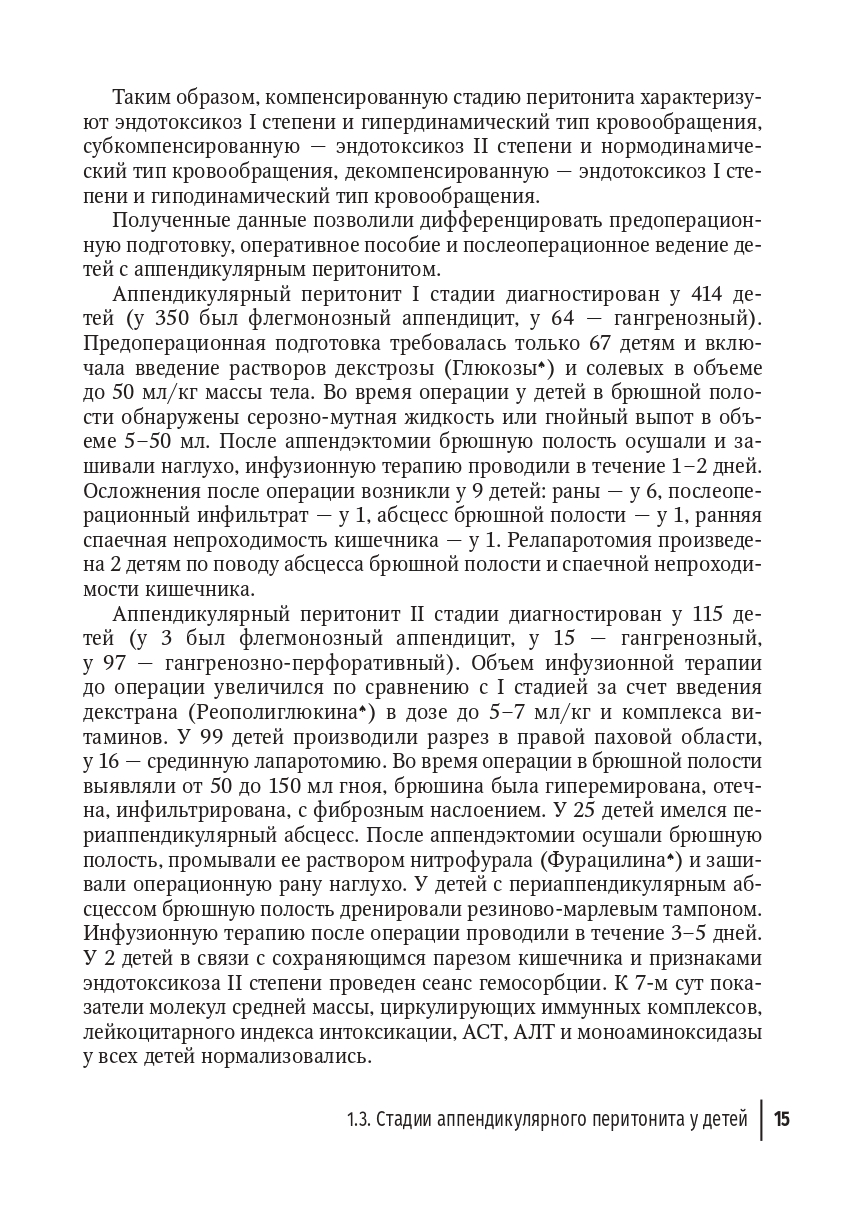 Таким образом, компенсированную стадию перитонита характеризуют эндотоксикоз I степени и гипердинамический тип кровообращения, субкомпенсированную — эндотоксикоз II степени и нормодинамический тип кровообращения, декомпенсированную — эндотоксикоз I степени и гиподинамический тип кровообращения.

Полученные данные позволили дифференцировать предоперационную подготовку, оперативное пособие и послеоперационное ведение детей с аппендикулярным перитонитом.

Аппендикулярный перитонит I стадии диагностирован у 414 детей (у 350 был флегмонозный аппендицит, у 64 — гангренозный). Предоперационная подготовка требовалась только 67 детям и включала введение растворов декстрозы (Глюкозы♠) и солевых в объеме до 50 мл/кг массы тела. Во время операции у детей в брюшной полости обнаружены серозно-мутная жидкость или гнойный выпот в объеме 5–50 мл. После аппендэктомии брюшную полость осушали и зашивали наглухо, инфузионную терапию проводили в течение 1–2 дней. Осложнения после операции возникли у 9 детей: раны — у 6, послеоперационный инфильтрат — у 1, абсцесс брюшной полости — у 1, ранняя спаечная непроходимость кишечника — у 1. Релапаротомия произведена 2 детям по поводу абсцесса брюшной полости и спаечной непроходимости кишечника.

Аппендикулярный перитонит II стадии диагностирован у 115 детей (у 3 был флегмонозный аппендицит, у 15 — гангренозный, у 97 — гангренозно-перфоративный). Объем инфузионной терапии до операции увеличился по сравнению с I стадией за счет введения декстрана (Реополиглюкина♠) в дозе до 5–7 мл/кг и комплекса витаминов. У 99 детей производили разрез в правой паховой области, у 16 — срединную лапаротомию. Во время операции в брюшной полости выявляли от 50 до 150 мл гноя, брюшина была гиперемирована, отечна, инфильтрирована, с фиброзным наслоением. У 25 детей имелся периаппендикулярный абсцесс. После аппендэктомии осушали брюшную полость, промывали ее раствором нитрофурала (Фурацилина♠) и зашивали операционную рану наглухо. У детей с периаппендикулярным абсцессом брюшную полость дренировали резиново-марлевым тампоном. Инфузионную терапию после операции проводили в течение 3–5 дней. У 2 детей в связи с сохраняющимся парезом кишечника и признаками эндотоксикоза II степени проведен сеанс гемосорбции. К 7-м сут показатели молекул средней массы, циркулирующих иммунных комплексов, лейкоцитарного индекса интоксикации, АСТ, АЛТ и моноаминоксидазы у всех детей нормализовались.

1.3. Стадии аппендикулярного перитонита у детей 15